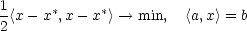 $\frac{1}{2}\langle x - x^*, x - x^* \rangle \to \min, \quad \langle a, x \rangle = b$